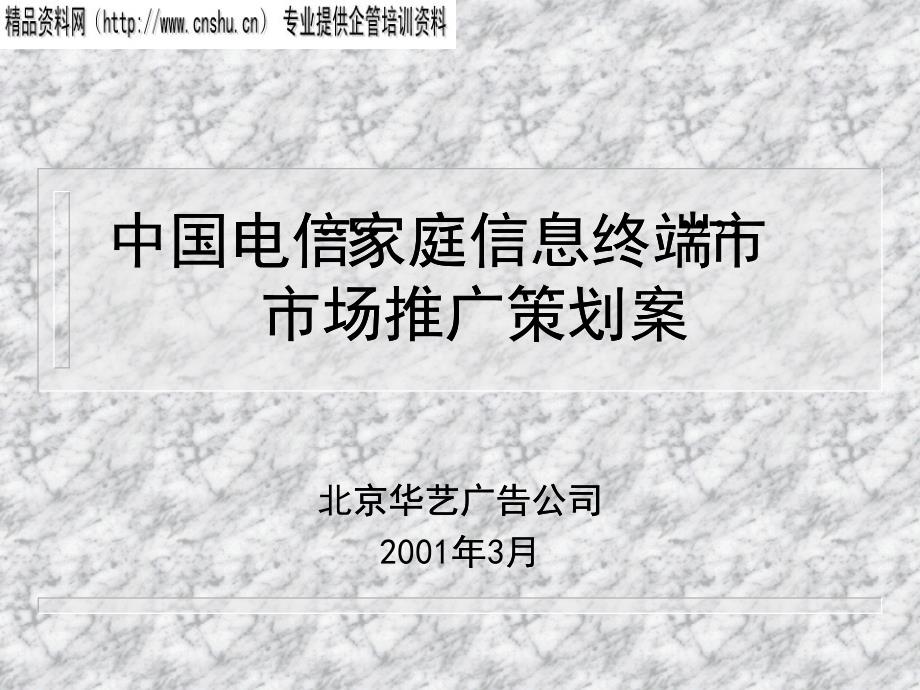 精品资料网（http://www.cnshu.cn） 专业提供企管培训资料

中国电信家庭信息终端市 市场推广策划案

北京华艺广告公司
2001年3月